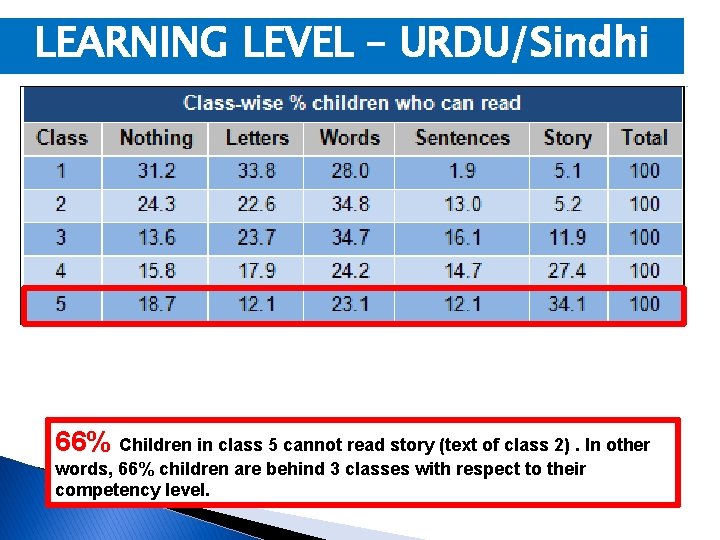 LEARNING LEVEL – URDU/Sindhi

Class-wise % children who can read

| Class | Nothing | Letters | Words | Sentences | Story | Total |
|---|---|---|---|---|---|---|
| 1 | 31.2 | 33.8 | 28.0 | 1.9 | 5.1 | 100 |
| 2 | 24.3 | 22.6 | 34.8 | 13.0 | 5.2 | 100 |
| 3 | 13.6 | 23.7 | 34.7 | 16.1 | 11.9 | 100 |
| 4 | 15.8 | 17.9 | 24.2 | 14.7 | 27.4 | 100 |
| 5 | 18.7 | 12.1 | 23.1 | 12.1 | 34.1 | 100 |

66% Children in class 5 cannot read story (text of class 2) . In other words, 66% children are behind 3 classes with respect to their competency level.